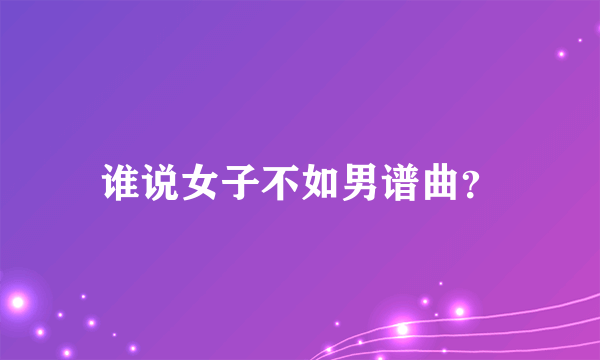 谁说女子不如男谱曲?